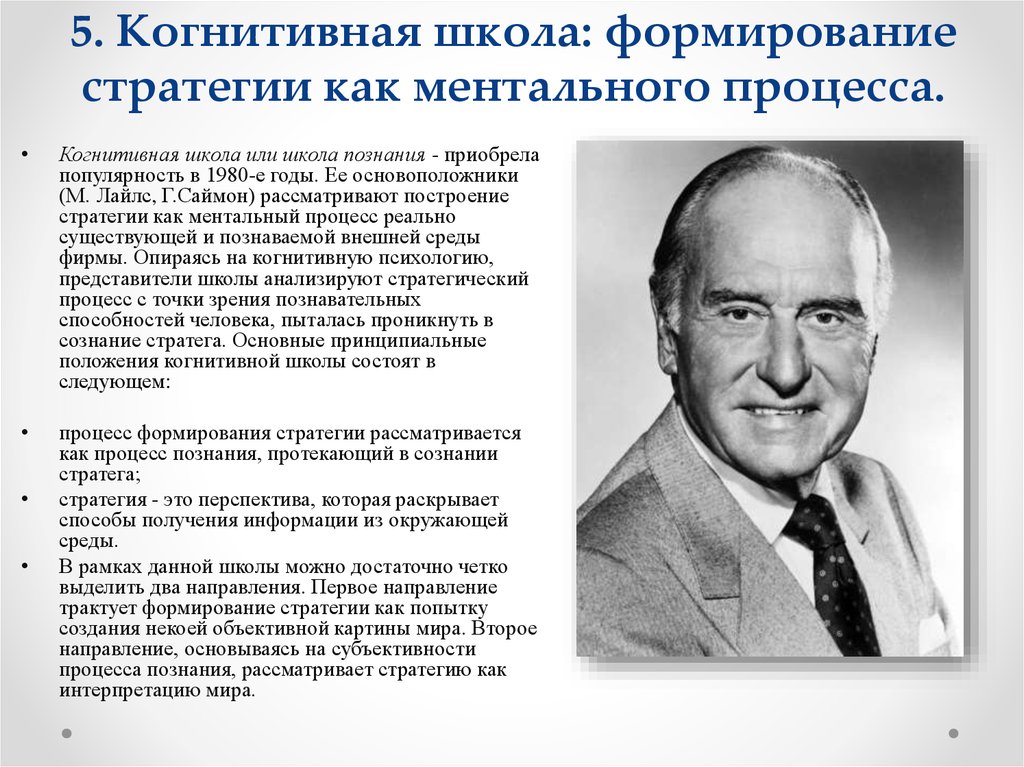 5. Когнитивная школа: формирование стратегии как ментального процесса.

• Когнитивная школа или школа познания - приобрела популярность в 1980-е годы. Ее основоположники (М. Лайлс, Г.Саймон) рассматривают построение стратегии как ментальный процесс реально существующей и познаваемой внешней среды фирмы. Опираясь на когнитивную психологию, представители школы анализируют стратегический процесс с точки зрения познавательных способностей человека, пыталась проникнуть в сознание стратега. Основные принципиальные положения когнитивной школы состоят в следующем:

• процесс формирования стратегии рассматривается как процесс познания, протекающий в сознании стратега;
• стратегия - это перспектива, которая раскрывает способы получения информации из окружающей среды.
• В рамках данной школы можно достаточно четко выделить два направления. Первое направление трактует формирование стратегии как попытку создания некоей объективной картины мира. Второе направление, основываясь на субъективности процесса познания, рассматривает стратегию как интерпретацию мира.